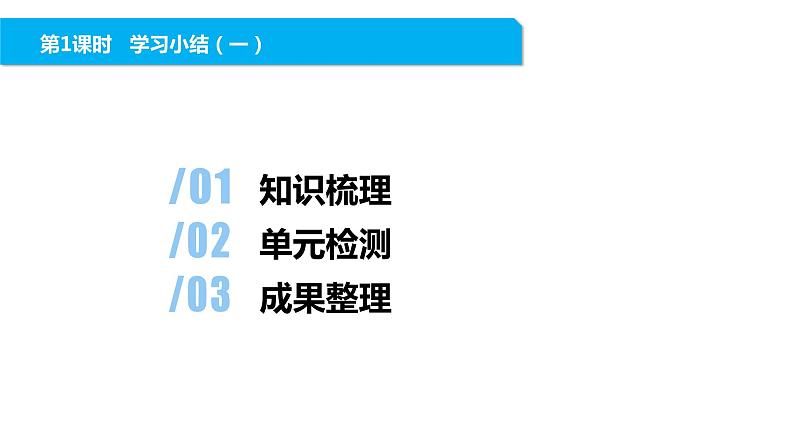 第1课时　学习小结（一）

/01　知识梳理
/02　单元检测
/03　成果整理